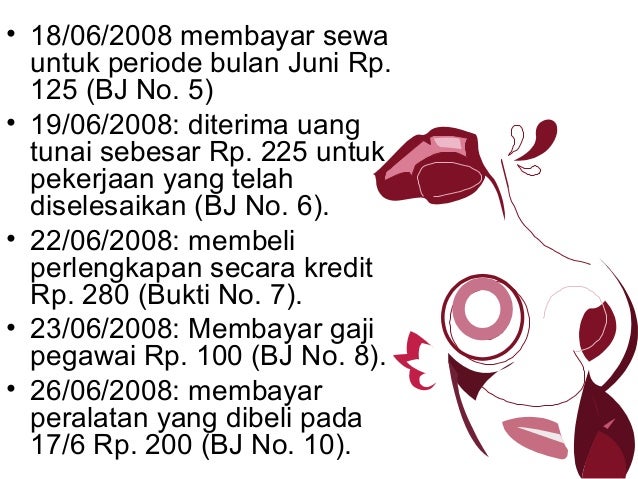 • 18/06/2008 membayar sewa untuk periode bulan Juni Rp. 125 (BJ No. 5)

• 19/06/2008: diterima uang tunai sebesar Rp. 225 untuk pekerjaan yang telah diselesaikan (BJ No. 6).

• 22/06/2008: membeli perlengkapan secara kredit Rp. 280 (Bukti No. 7).

• 23/06/2008: Membayar gaji pegawai Rp. 100 (BJ No. 8).

• 26/06/2008: membayar peralatan yang dibeli pada 17/6 Rp. 200 (BJ No. 10).